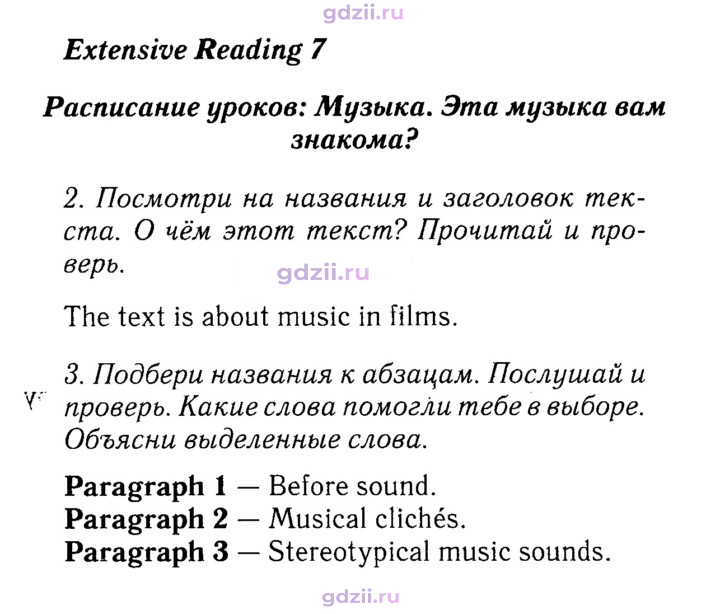 Extensive Reading 7

Расписание уроков: Музыка. Эта музыка вам знакома?

2. Посмотри на названия и заголовок текста. О чём этот текст? Прочитай и проверь.

The text is about music in films.

3. Подбери названия к абзацам. Послушай и проверь. Какие слова помогли тебе в выборе. Объясни выделенные слова.

Paragraph 1 — Before sound.
Paragraph 2 — Musical clichés.
Paragraph 3 — Stereotypical music sounds.

gdzii.ru